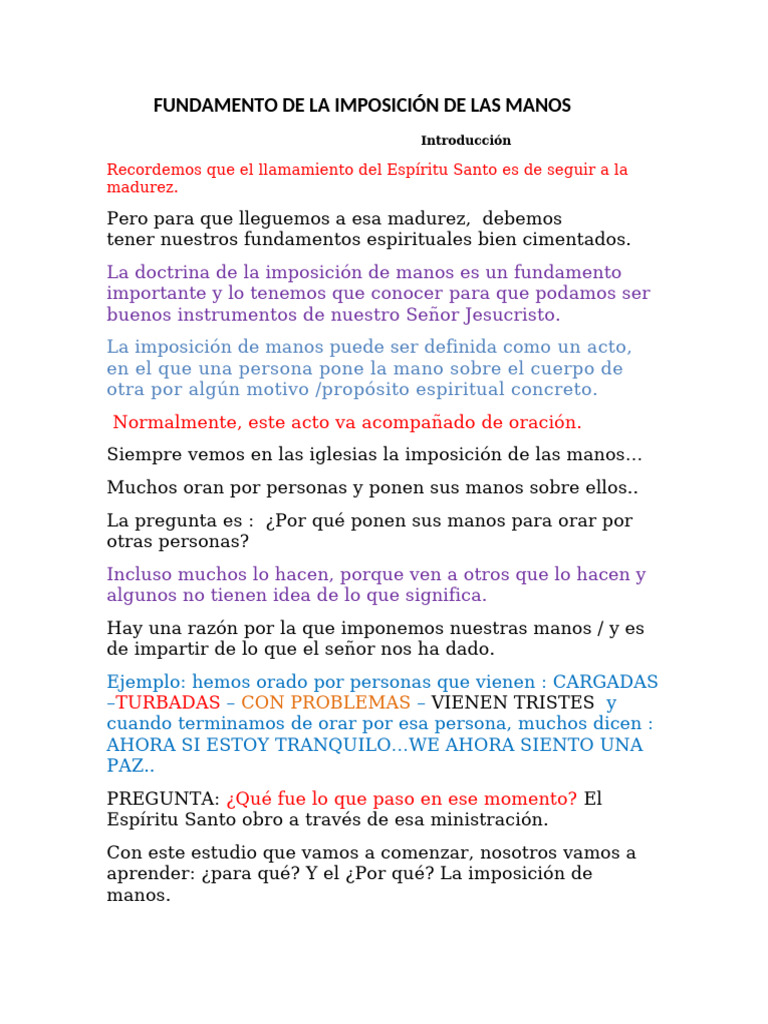 FUNDAMENTO DE LA IMPOSICIÓN DE LAS MANOS

Introducción

Recordemos que el llamamiento del Espíritu Santo es de seguir a la madurez.

Pero para que lleguemos a esa madurez, debemos tener nuestros fundamentos espirituales bien cimentados.

La doctrina de la imposición de manos es un fundamento importante y lo tenemos que conocer para que podamos ser buenos instrumentos de nuestro Señor Jesucristo.

La imposición de manos puede ser definida como un acto, en el que una persona pone la mano sobre el cuerpo de otra por algún motivo /propósito espiritual concreto.

Normalmente, este acto va acompañado de oración.

Siempre vemos en las iglesias la imposición de las manos...

Muchos oran por personas y ponen sus manos sobre ellos..

La pregunta es : ¿Por qué ponen sus manos para orar por otras personas?

Incluso muchos lo hacen, porque ven a otros que lo hacen y algunos no tienen idea de lo que significa.

Hay una razón por la que imponemos nuestras manos / y es de impartir de lo que el señor nos ha dado.

Ejemplo: hemos orado por personas que vienen : CARGADAS –TURBADAS – CON PROBLEMAS – VIENEN TRISTES y cuando terminamos de orar por esa persona, muchos dicen : AHORA SI ESTOY TRANQUILO...WE AHORA SIENTO UNA PAZ..

PREGUNTA: ¿Qué fue lo que paso en ese momento? El Espíritu Santo obro a través de esa ministración.

Con este estudio que vamos a comenzar, nosotros vamos a aprender: ¿para qué? Y el ¿Por qué? La imposición de manos.